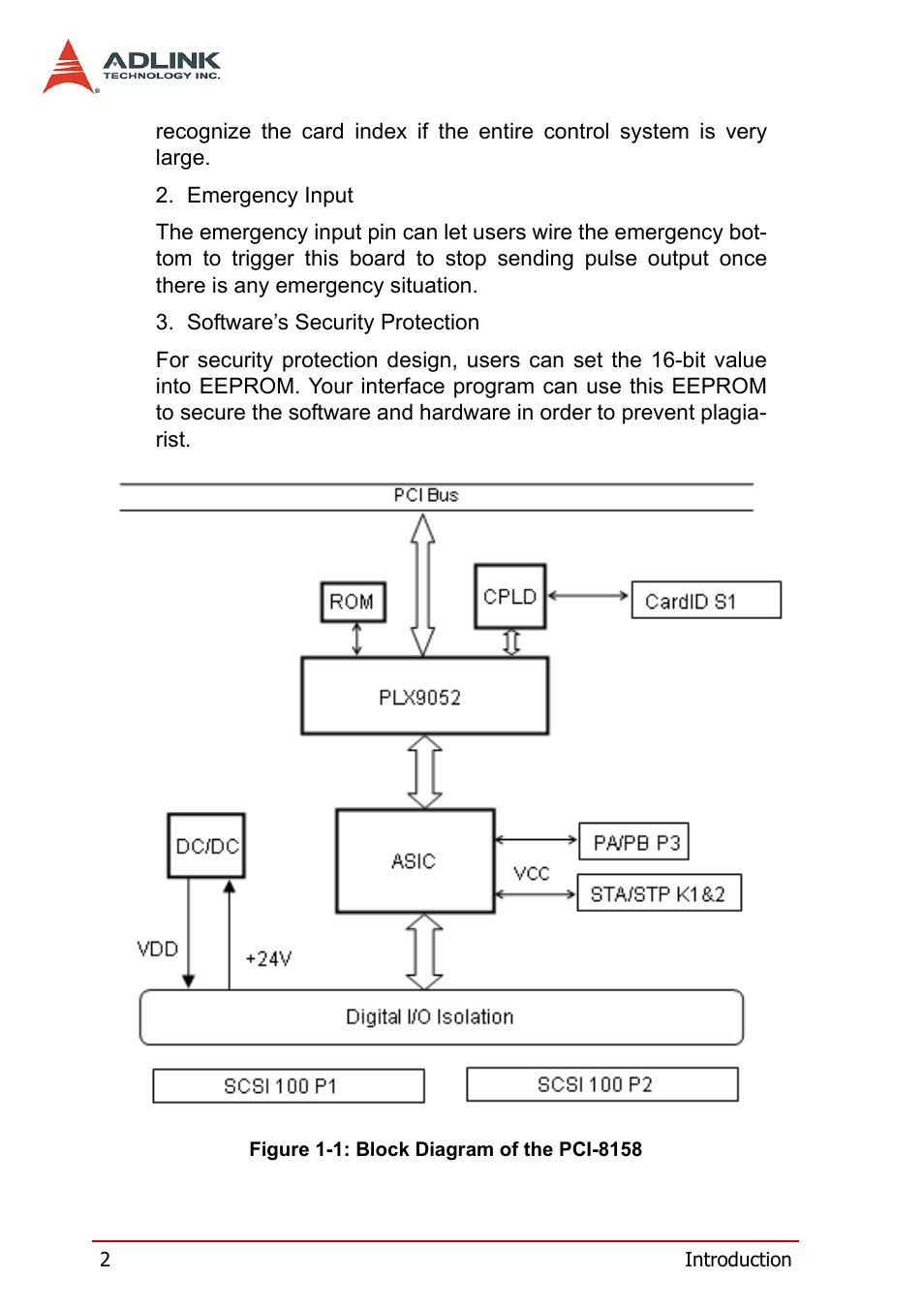 ADLINK
TECHNOLOGY INC.

recognize the card index if the entire control system is very large.

2. Emergency Input

The emergency input pin can let users wire the emergency bottom to trigger this board to stop sending pulse output once there is any emergency situation.

3. Software's Security Protection

For security protection design, users can set the 16-bit value into EEPROM. Your interface program can use this EEPROM to secure the software and hardware in order to prevent plagiarist.

PCI Bus
ROM
CPLD
CardID S1
PLX9052
DC/DC
ASIC
PA/PB P3
VCC
STA/STP K1&2
VDD
+24V
Digital I/O Isolation
SCSI 100 P1
SCSI 100 P2

Figure 1-1: Block Diagram of the PCI-8158

2 Introduction